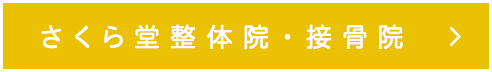 さくら堂整体院・接骨院 ＞